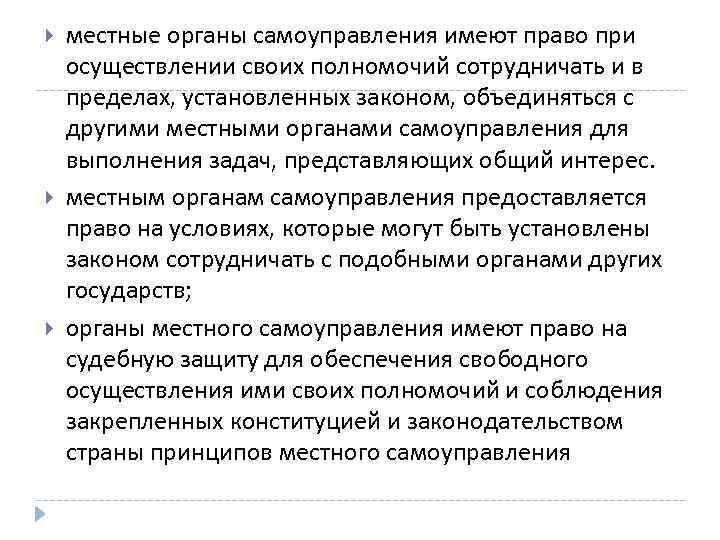 местные органы самоуправления имеют право при осуществлении своих полномочий сотрудничать и в пределах, установленных законом, объединяться с другими местными органами самоуправления для выполнения задач, представляющих общий интерес.

местным органам самоуправления предоставляется право на условиях, которые могут быть установлены законом сотрудничать с подобными органами других государств;

органы местного самоуправления имеют право на судебную защиту для обеспечения свободного осуществления ими своих полномочий и соблюдения закрепленных конституцией и законодательством страны принципов местного самоуправления